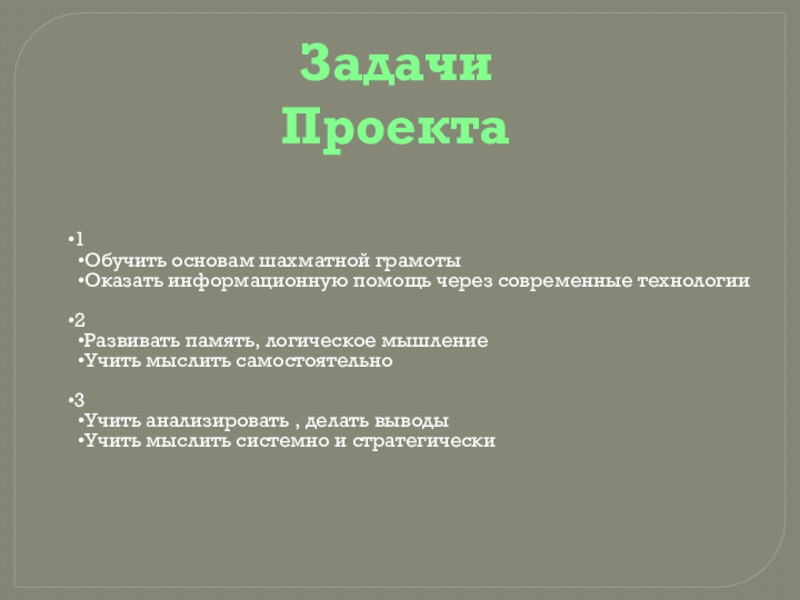 Задачи
Проекта

• 1
• Обучить основам шахматной грамоты
• Оказать информационную помощь через современные технологии

• 2
• Развивать память, логическое мышление
• Учить мыслить самостоятельно

• 3
• Учить анализировать , делать выводы
• Учить мыслить системно и стратегически